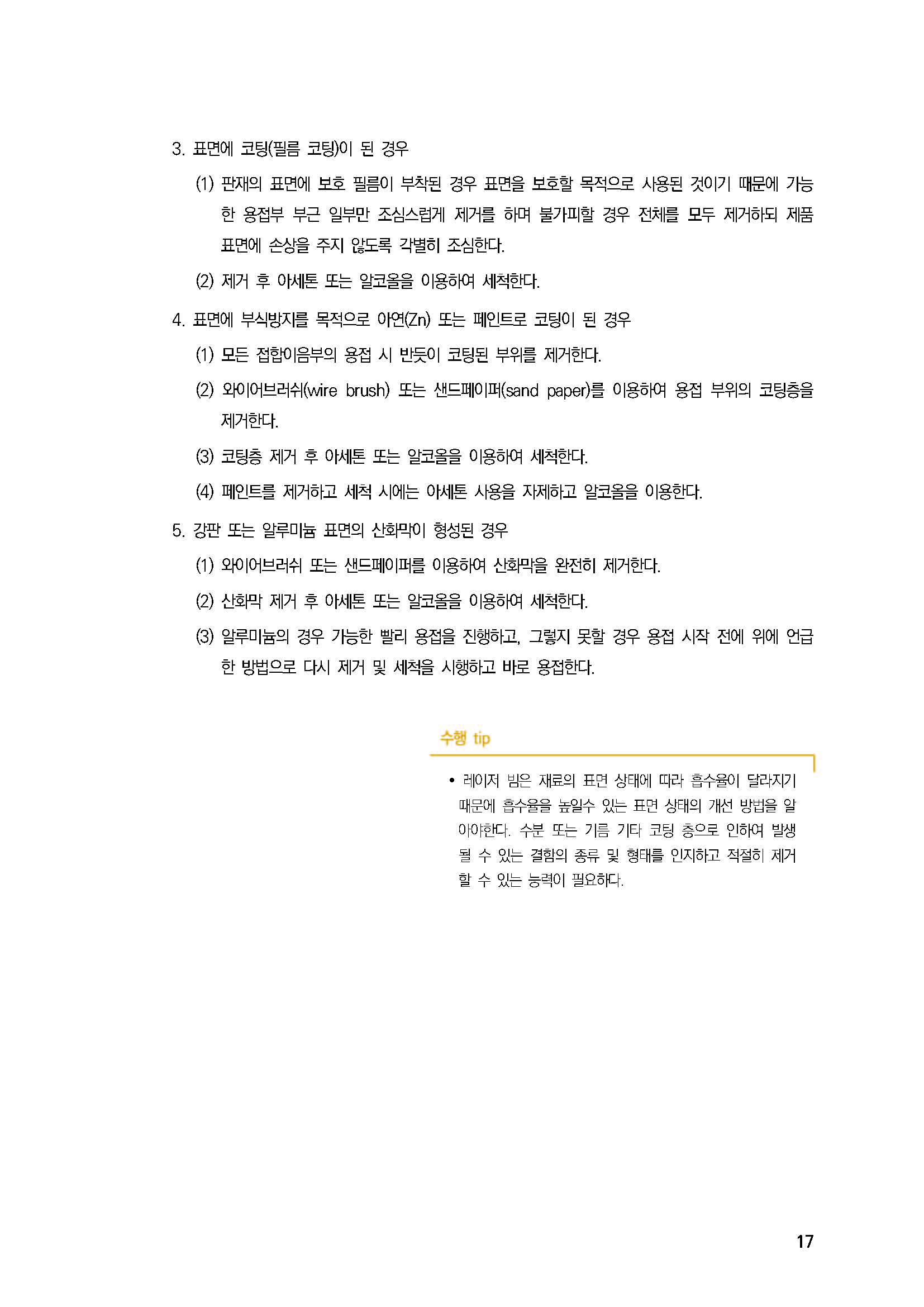 3. 표면에 코팅(필름 코팅)이 된 경우

(1) 판재의 표면에 보호 필름이 부착된 경우 표면을 보호할 목적으로 사용된 것이기 때문에 가능한 용접부 부근 일부만 조심스럽게 제거를 하며 불가피할 경우 전체를 모두 제거하되 제품 표면에 손상을 주지 않도록 각별히 조심한다.

(2) 제거 후 아세톤 또는 알코올을 이용하여 세척한다.

4. 표면에 부식방지를 목적으로 아연(Zn) 또는 페인트로 코팅이 된 경우

(1) 모든 접합이음부의 용접 시 반듯이 코팅된 부위를 제거한다.

(2) 와이어브러쉬(wire brush) 또는 샌드페이퍼(sand paper)를 이용하여 용접 부위의 코팅층을 제거한다.

(3) 코팅층 제거 후 아세톤 또는 알코올을 이용하여 세척한다.

(4) 페인트를 제거하고 세척 시에는 아세톤 사용을 자제하고 알코올을 이용한다.

5. 강판 또는 알루미늄 표면의 산화막이 형성된 경우

(1) 와이어브러쉬 또는 샌드페이퍼를 이용하여 산화막을 완전히 제거한다.

(2) 산화막 제거 후 아세톤 또는 알코올을 이용하여 세척한다.

(3) 알루미늄의 경우 가능한 빨리 용접을 진행하고, 그렇지 못할 경우 용접 시작 전에 위에 언급한 방법으로 다시 제거 및 세척을 시행하고 바로 용접한다.

수행 tip

• 레이저 빔은 재료의 표면 상태에 따라 흡수율이 달라지기 때문에 흡수율을 높일수 있는 표면 상태의 개선 방법을 알아야한다. 수분 또는 기름 기타 코팅 층으로 인하여 발생될 수 있는 결함의 종류 및 형태를 인지하고 적절히 제거할 수 있는 능력이 필요하다.

17